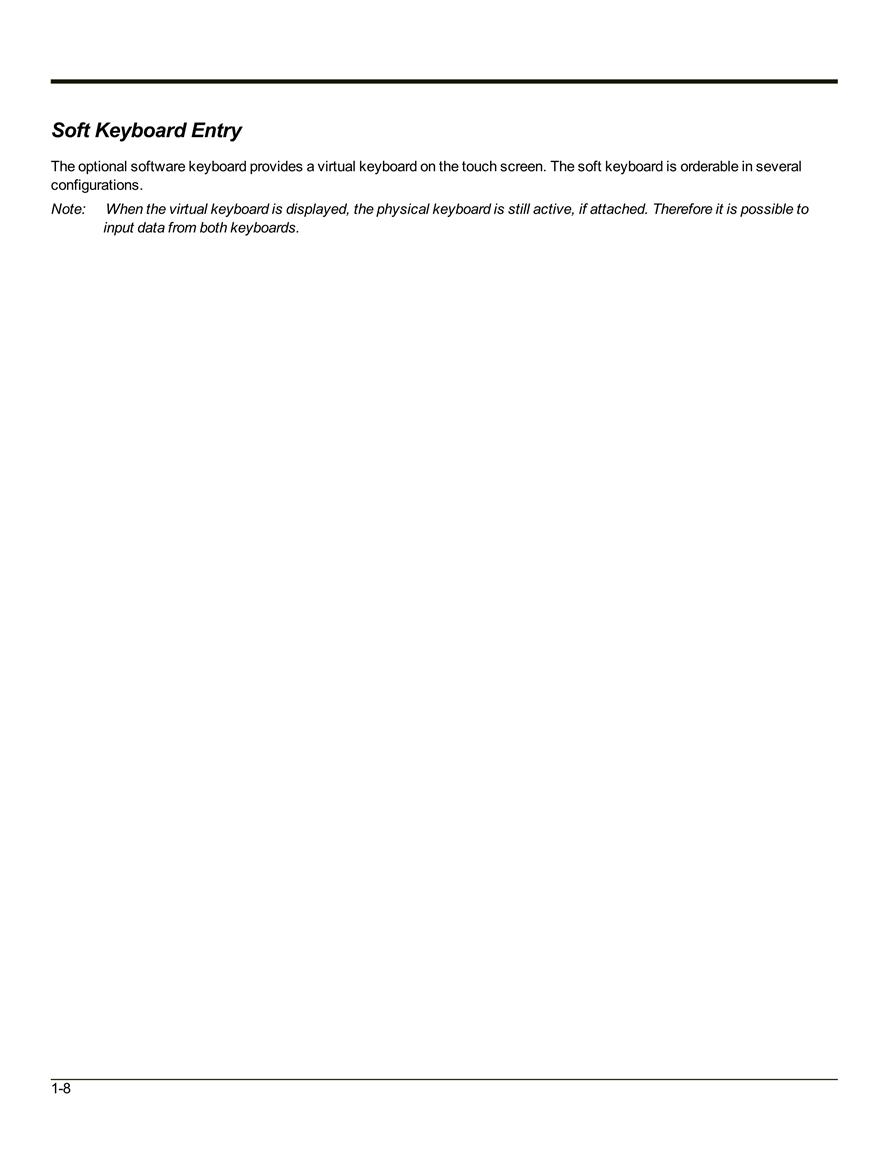 Soft Keyboard Entry

The optional software keyboard provides a virtual keyboard on the touch screen. The soft keyboard is orderable in several configurations.

Note: When the virtual keyboard is displayed, the physical keyboard is still active, if attached. Therefore it is possible to input data from both keyboards.

1-8